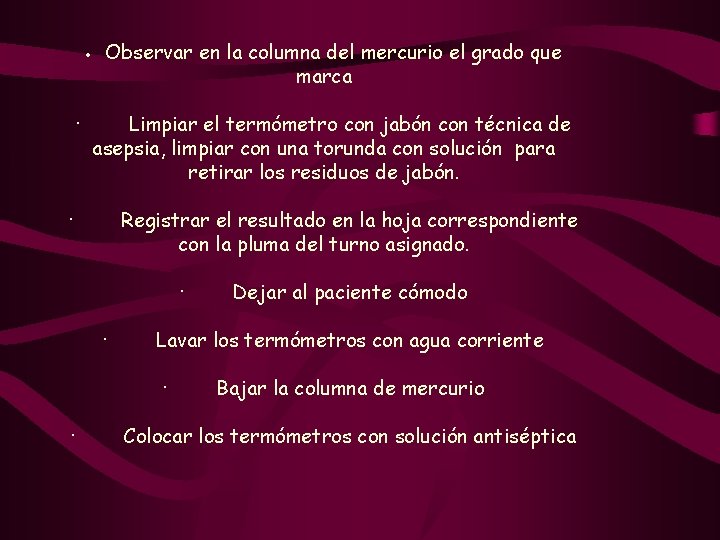 • Observar en la columna del mercurio el grado que marca

· Limpiar el termómetro con jabón con técnica de asepsia, limpiar con una torunda con solución para retirar los residuos de jabón.

· Registrar el resultado en la hoja correspondiente con la pluma del turno asignado.

· Dejar al paciente cómodo

· Lavar los termómetros con agua corriente

· Bajar la columna de mercurio

· Colocar los termómetros con solución antiséptica